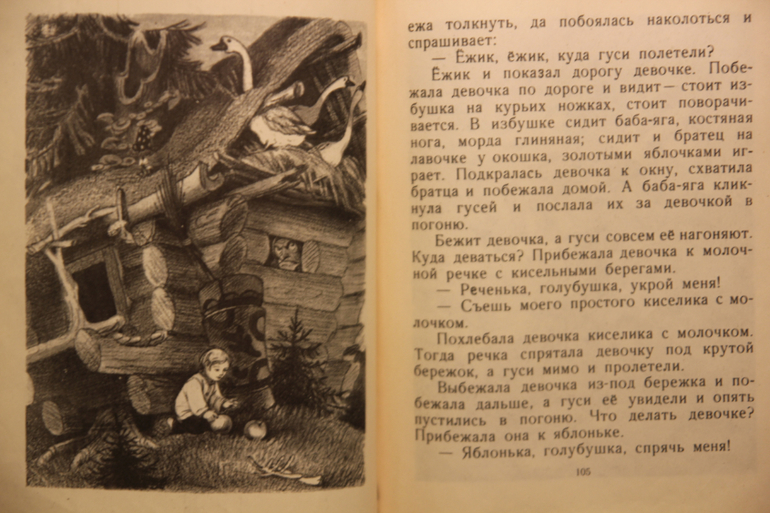 ежа толкнуть, да побоялась наколоться и спрашивает:

— Ёжик, ёжик, куда гуси полетели?

Ёжик и показал дорогу девочке. Побежала девочка по дороге и видит — стоит избушка на курьих ножках, стоит поворачивается. В избушке сидит баба-яга, костяная нога, морда глиняная; сидит и братец на лавочке у окошка, золотыми яблочками играет. Подкралась девочка к окну, схватила братца и побежала домой. А баба-яга кликнула гусей и послала их за девочкой в погоню.

Бежит девочка, а гуси совсем её нагоняют. Куда деваться? Прибежала девочка к молочной речке с кисельными берегами.

— Реченька, голубушка, укрой меня!

— Съешь моего простого киселика с молочком.

Похлебала девочка киселика с молочком. Тогда речка спрятала девочку под крутой бережок, а гуси мимо и пролетели.

Выбежала девочка из-под бережка и побежала дальше, а гуси её увидели и опять пустились в погоню. Что делать девочке? Прибежала она к яблоньке.

— Яблонька, голубушка, спрячь меня!

105